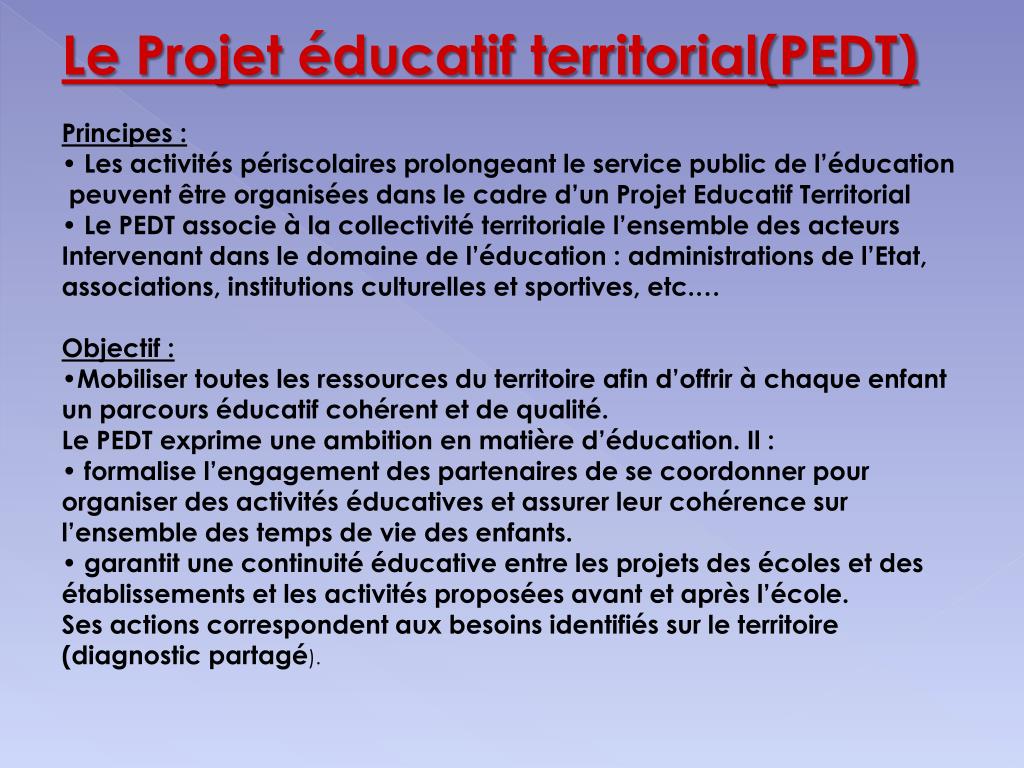 Le Projet éducatif territorial(PEDT)

Principes :
• Les activités périscolaires prolongeant le service public de l'éducation peuvent être organisées dans le cadre d'un Projet Educatif Territorial
• Le PEDT associe à la collectivité territoriale l'ensemble des acteurs Intervenant dans le domaine de l'éducation : administrations de l'Etat, associations, institutions culturelles et sportives, etc.…

Objectif :
•Mobiliser toutes les ressources du territoire afin d'offrir à chaque enfant un parcours éducatif cohérent et de qualité.
Le PEDT exprime une ambition en matière d'éducation. Il :
• formalise l'engagement des partenaires de se coordonner pour organiser des activités éducatives et assurer leur cohérence sur l'ensemble des temps de vie des enfants.
• garantit une continuité éducative entre les projets des écoles et des établissements et les activités proposées avant et après l'école.
Ses actions correspondent aux besoins identifiés sur le territoire (diagnostic partagé).